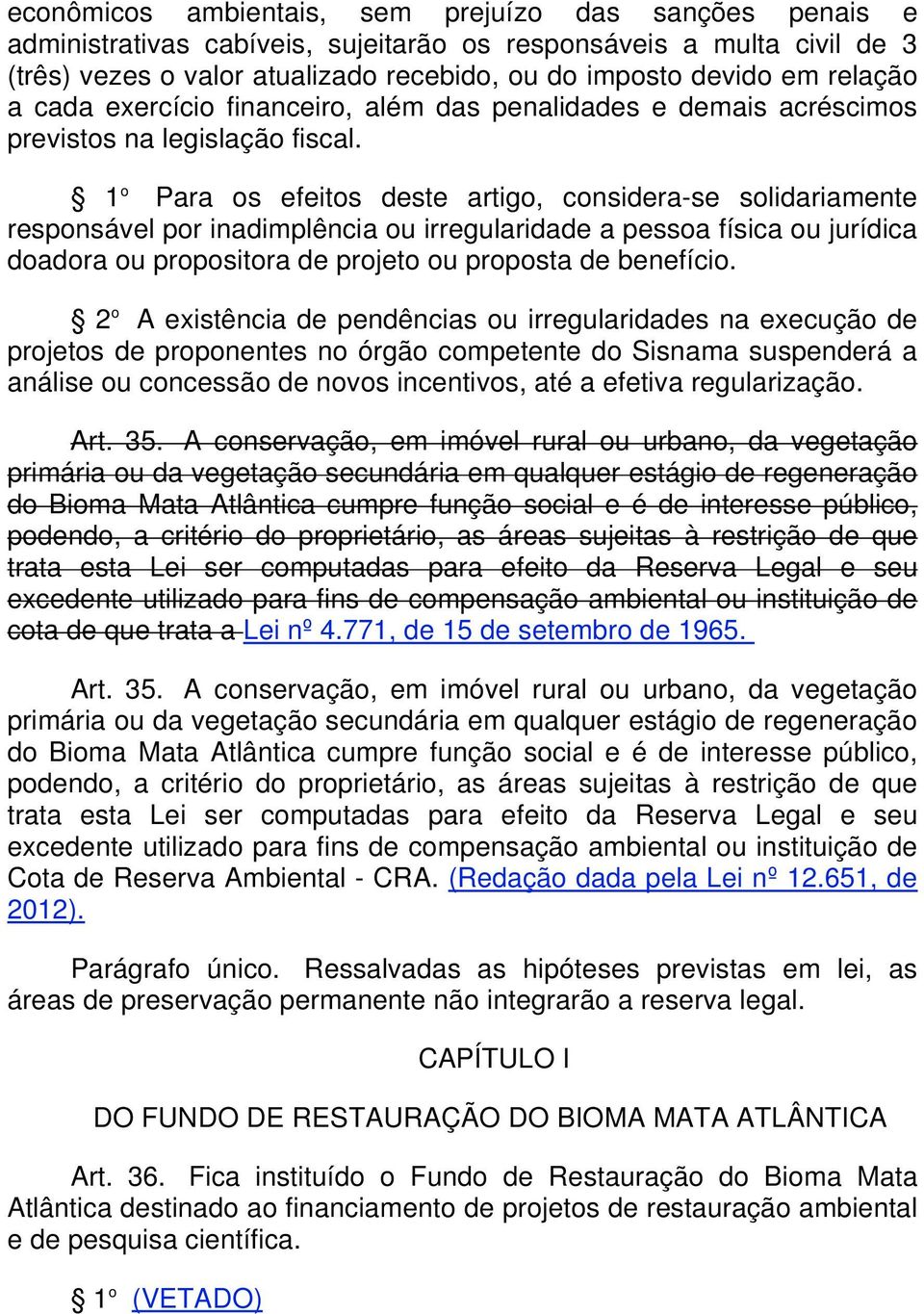 econômicos ambientais, sem prejuízo das sanções penais e administrativas cabíveis, sujeitarão os responsáveis a multa civil de 3 (três) vezes o valor atualizado recebido, ou do imposto devido em relação a cada exercício financeiro, além das penalidades e demais acréscimos previstos na legislação fiscal.

§ 1º Para os efeitos deste artigo, considera-se solidariamente responsável por inadimplência ou irregularidade a pessoa física ou jurídica doadora ou propositora de projeto ou proposta de benefício.

§ 2º A existência de pendências ou irregularidades na execução de projetos de proponentes no órgão competente do Sisnama suspenderá a análise ou concessão de novos incentivos, até a efetiva regularização.

Art. 35. A conservação, em imóvel rural ou urbano, da vegetação primária ou da vegetação secundária em qualquer estágio de regeneração do Bioma Mata Atlântica cumpre função social e é de interesse público, podendo, a critério do proprietário, as áreas sujeitas à restrição de que trata esta Lei ser computadas para efeito da Reserva Legal e seu excedente utilizado para fins de compensação ambiental ou instituição de cota de que trata a Lei nº 4.771, de 15 de setembro de 1965.

Art. 35. A conservação, em imóvel rural ou urbano, da vegetação primária ou da vegetação secundária em qualquer estágio de regeneração do Bioma Mata Atlântica cumpre função social e é de interesse público, podendo, a critério do proprietário, as áreas sujeitas à restrição de que trata esta Lei ser computadas para efeito da Reserva Legal e seu excedente utilizado para fins de compensação ambiental ou instituição de Cota de Reserva Ambiental - CRA. (Redação dada pela Lei nº 12.651, de 2012).

Parágrafo único. Ressalvadas as hipóteses previstas em lei, as áreas de preservação permanente não integrarão a reserva legal.

CAPÍTULO I

DO FUNDO DE RESTAURAÇÃO DO BIOMA MATA ATLÂNTICA

Art. 36. Fica instituído o Fundo de Restauração do Bioma Mata Atlântica destinado ao financiamento de projetos de restauração ambiental e de pesquisa científica.

§ 1º (VETADO)